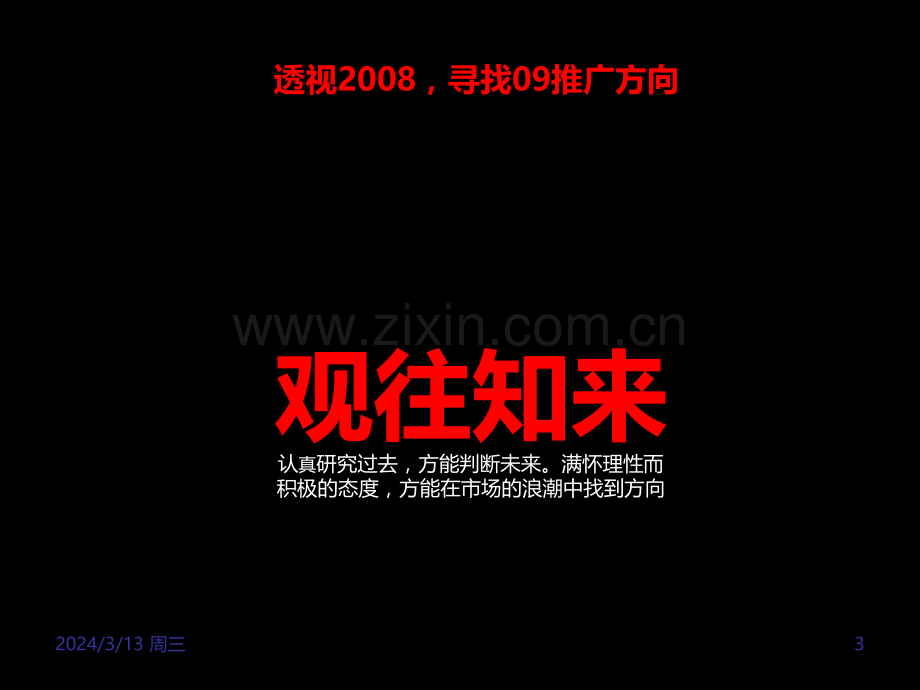 透视2008，寻找09推广方向

www.zixin.com.cn

观往知来

认真研究过去，方能判断未来。满怀理性而积极的态度，方能在市场的浪潮中找到方向

2024/3/13 周三

3